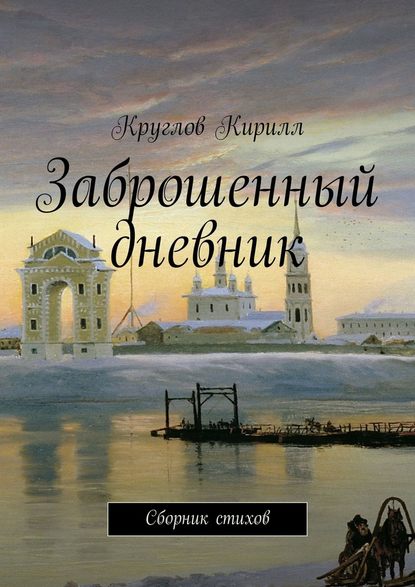 Круглов Кирилл

Заброшенный дневник

Сборник стихов